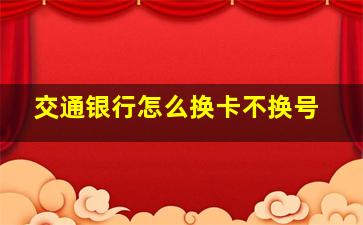 交通银行怎么换卡不换号